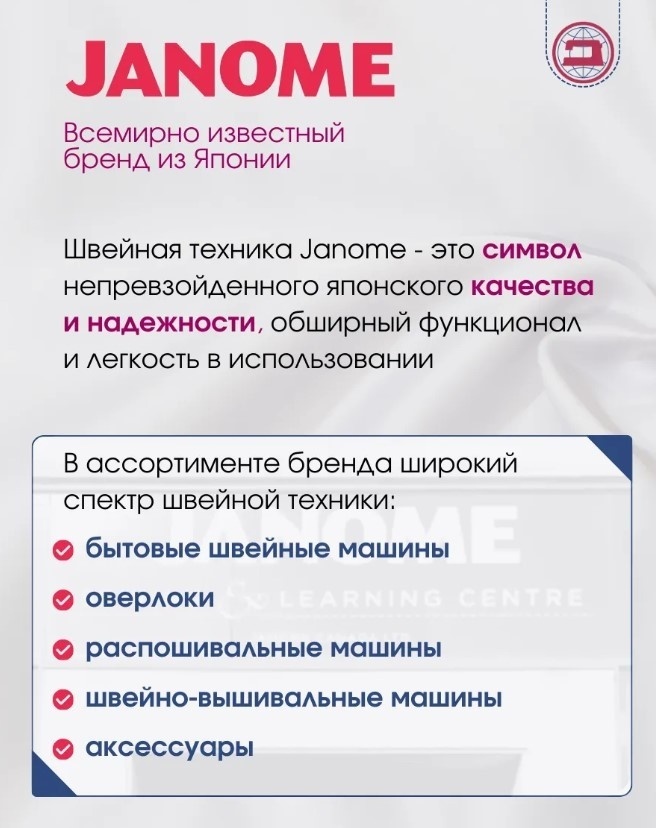 JANOME

Всемирно известный бренд из Японии

Швейная техника Janome - это символ непревзойденного японского качества и надежности, обширный функционал и легкость в использовании

В ассортименте бренда широкий спектр швейной техники:

бытовые швейные машины

оверлоки

распошивальные машины

швейно-вышивальные машины

аксессуары

JANOME
LEARNING CENTRE